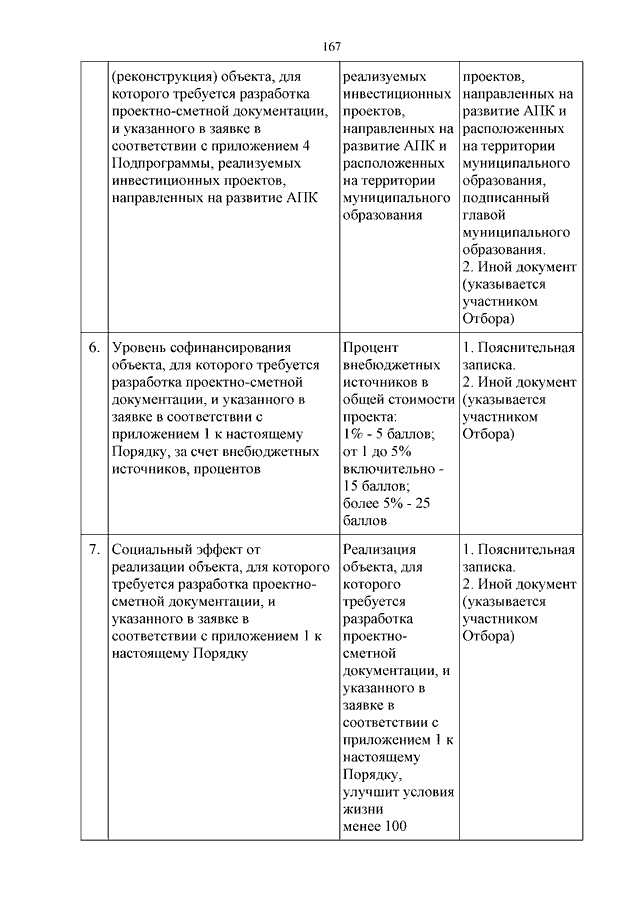 167

|  |  |  |  |
|---|---|---|---|
|  | (реконструкция) объекта, для которого требуется разработка проектно-сметной документации, и указанного в заявке в соответствии с приложением 4 Подпрограммы, реализуемых инвестиционных проектов, направленных на развитие АПК | реализуемых инвестиционных проектов, направленных на развитие АПК и расположенных на территории муниципального образования | проектов, направленных на развитие АПК и расположенных на территории муниципального образования, подписанный главой муниципального образования. 2. Иной документ (указывается участником Отбора) |
| 6. | Уровень софинансирования объекта, для которого требуется разработка проектно-сметной документации, и указанного в заявке в соответствии с приложением 1 к настоящему Порядку, за счет внебюджетных источников, процентов | Процент внебюджетных источников в общей стоимости проекта: 1% - 5 баллов; от 1 до 5% включительно - 15 баллов; более 5% - 25 баллов | 1. Пояснительная записка. 2. Иной документ (указывается участником Отбора) |
| 7. | Социальный эффект от реализации объекта, для которого требуется разработка проектно-сметной документации, и указанного в заявке в соответствии с приложением 1 к настоящему Порядку | Реализация объекта, для которого требуется разработка проектно-сметной документации, и указанного в заявке в соответствии с приложением 1 к настоящему Порядку, улучшит условия жизни менее 100 | 1. Пояснительная записка. 2. Иной документ (указывается участником Отбора) |